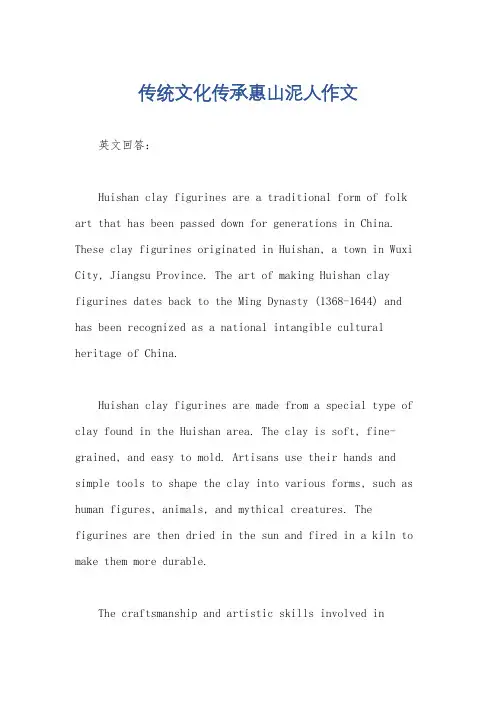 传统文化传承惠山泥人作文

英文回答:

Huishan clay figurines are a traditional form of folk art that has been passed down for generations in China. These clay figurines originated in Huishan, a town in Wuxi City, Jiangsu Province. The art of making Huishan clay figurines dates back to the Ming Dynasty (1368-1644) and has been recognized as a national intangible cultural heritage of China.

Huishan clay figurines are made from a special type of clay found in the Huishan area. The clay is soft, fine-grained, and easy to mold. Artisans use their hands and simple tools to shape the clay into various forms, such as human figures, animals, and mythical creatures. The figurines are then dried in the sun and fired in a kiln to make them more durable.

The craftsmanship and artistic skills involved in